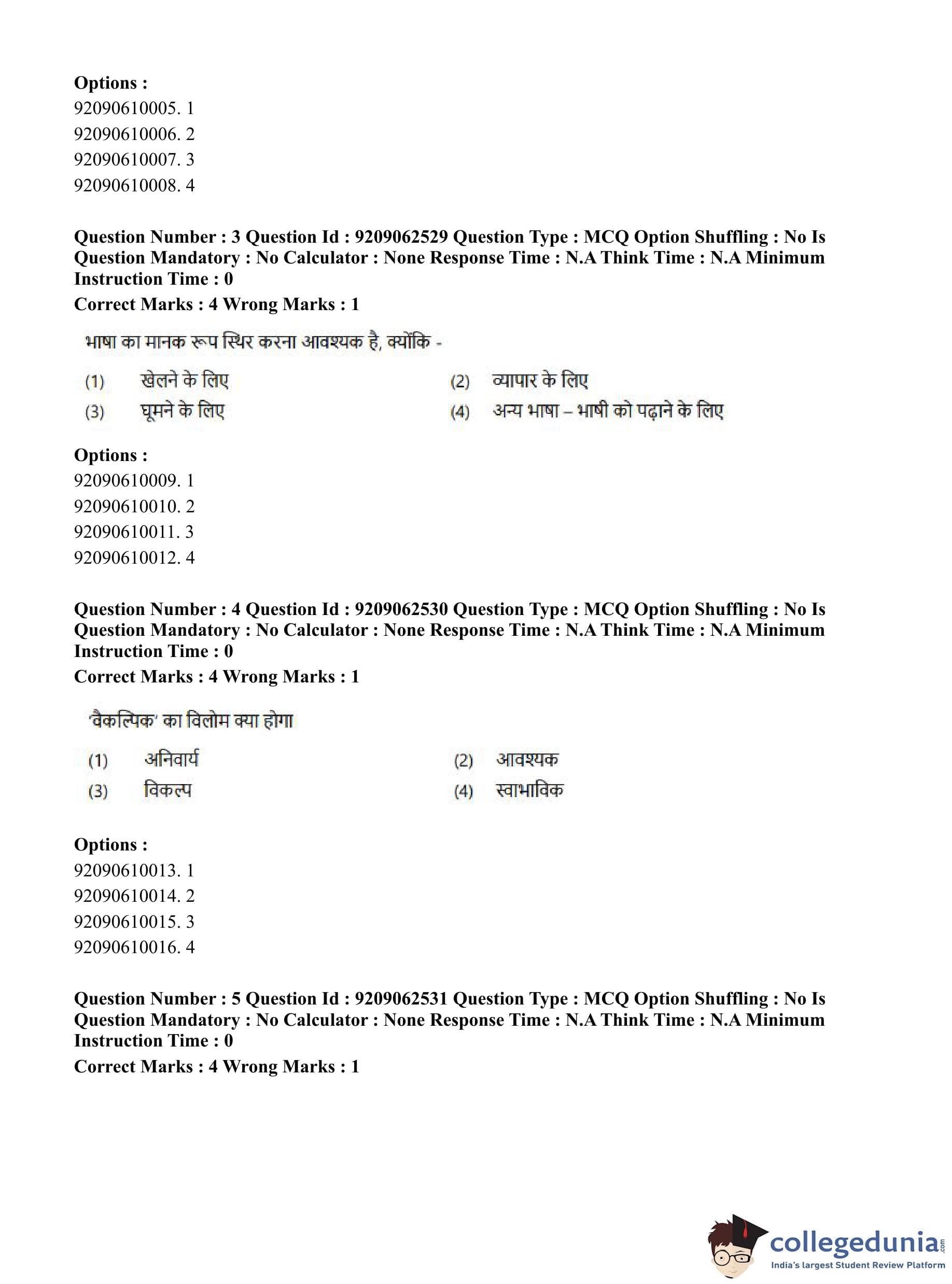 Options :
92090610005. 1
92090610006. 2
92090610007. 3
92090610008. 4

Question Number : 3 Question Id : 9209062529 Question Type : MCQ Option Shuffling : No Is Question Mandatory : No Calculator : None Response Time : N.A Think Time : N.A Minimum Instruction Time : 0
Correct Marks : 4 Wrong Marks : 1

भाषा का मानक रूप स्थिर करना आवश्यक है, क्योंकि -

(1) खेलने के लिए
(2) व्यापार के लिए
(3) घूमने के लिए
(4) अन्य भाषा – भाषी को पढ़ाने के लिए

Options :
92090610009. 1
92090610010. 2
92090610011. 3
92090610012. 4

Question Number : 4 Question Id : 9209062530 Question Type : MCQ Option Shuffling : No Is Question Mandatory : No Calculator : None Response Time : N.A Think Time : N.A Minimum Instruction Time : 0
Correct Marks : 4 Wrong Marks : 1

'वैकल्पिक' का विलोम क्या होगा

(1) अनिवार्य
(2) आवश्यक
(3) विकल्प
(4) स्वाभाविक

Options :
92090610013. 1
92090610014. 2
92090610015. 3
92090610016. 4

Question Number : 5 Question Id : 9209062531 Question Type : MCQ Option Shuffling : No Is Question Mandatory : No Calculator : None Response Time : N.A Think Time : N.A Minimum Instruction Time : 0
Correct Marks : 4 Wrong Marks : 1

collegedunia.com
India's largest Student Review Platform